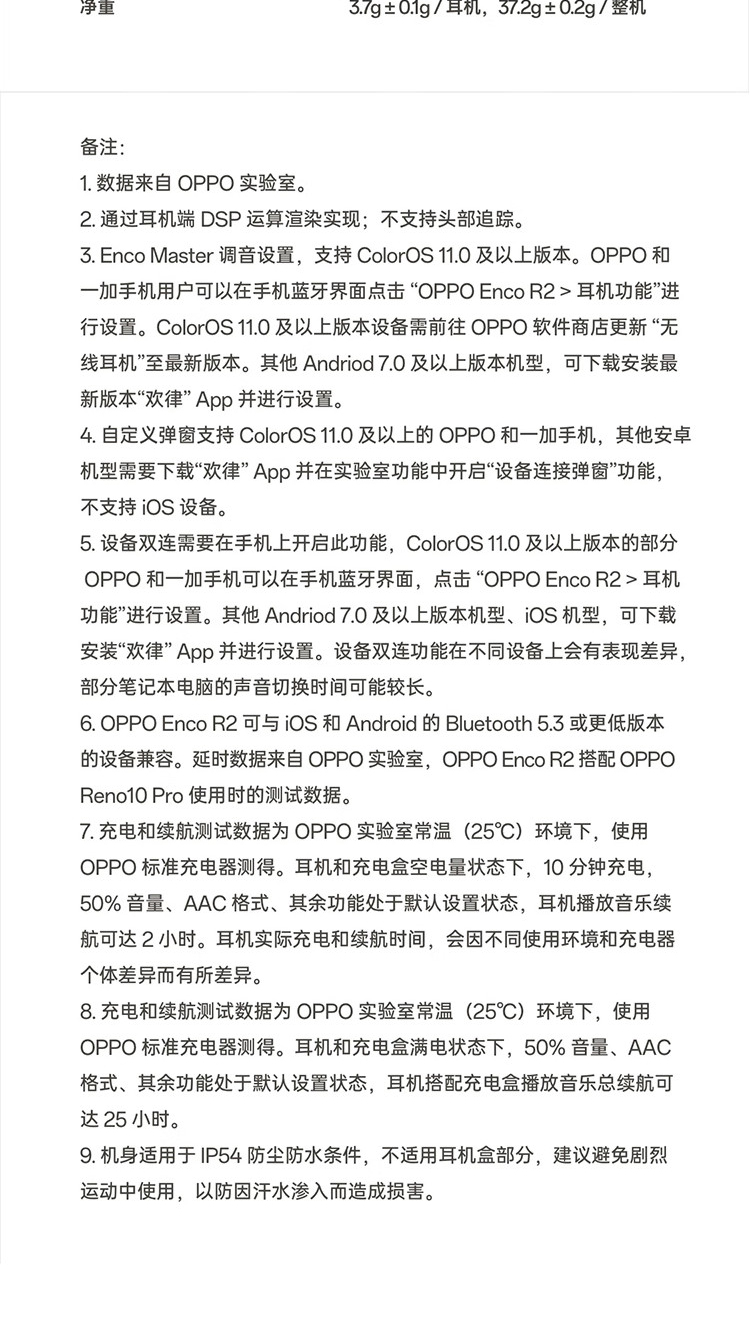 净重　　3.7g ± 0.1g / 耳机，37.2g ± 0.2g / 整机

备注：
1. 数据来自 OPPO 实验室。
2. 通过耳机端 DSP 运算渲染实现；不支持头部追踪。
3. Enco Master 调音设置，支持 ColorOS 11.0 及以上版本。OPPO 和一加手机用户可以在手机蓝牙界面点击 “OPPO Enco R2 > 耳机功能”进行设置。ColorOS 11.0 及以上版本设备需前往 OPPO 软件商店更新 “无线耳机”至最新版本。其他 Andriod 7.0 及以上版本机型，可下载安装最新版本“欢律” App 并进行设置。
4. 自定义弹窗支持 ColorOS 11.0 及以上的 OPPO 和一加手机，其他安卓机型需要下载“欢律” App 并在实验室功能中开启“设备连接弹窗”功能，不支持 iOS 设备。
5. 设备双连需要在手机上开启此功能，ColorOS 11.0 及以上版本的部分 OPPO 和一加手机可以在手机蓝牙界面，点击 “OPPO Enco R2 > 耳机功能”进行设置。其他 Andriod 7.0 及以上版本机型、iOS 机型，可下载安装“欢律” App 并进行设置。设备双连功能在不同设备上会有表现差异，部分笔记本电脑的声音切换时间可能较长。
6. OPPO Enco R2 可与 iOS 和 Android 的 Bluetooth 5.3 或更低版本的设备兼容。延时数据来自 OPPO 实验室，OPPO Enco R2 搭配 OPPO Reno10 Pro 使用时的测试数据。
7. 充电和续航测试数据为 OPPO 实验室常温（25℃）环境下，使用 OPPO 标准充电器测得。耳机和充电盒空电量状态下，10 分钟充电，50% 音量、AAC 格式、其余功能处于默认设置状态，耳机播放音乐续航可达 2 小时。耳机实际充电和续航时间，会因不同使用环境和充电器个体差异而有所差异。
8. 充电和续航测试数据为 OPPO 实验室常温（25℃）环境下，使用 OPPO 标准充电器测得。耳机和充电盒满电状态下，50% 音量、AAC 格式、其余功能处于默认设置状态，耳机搭配充电盒播放音乐总续航可达 25 小时。
9. 机身适用于 IP54 防尘防水条件，不适用耳机盒部分，建议避免剧烈运动中使用，以防因汗水渗入而造成损害。